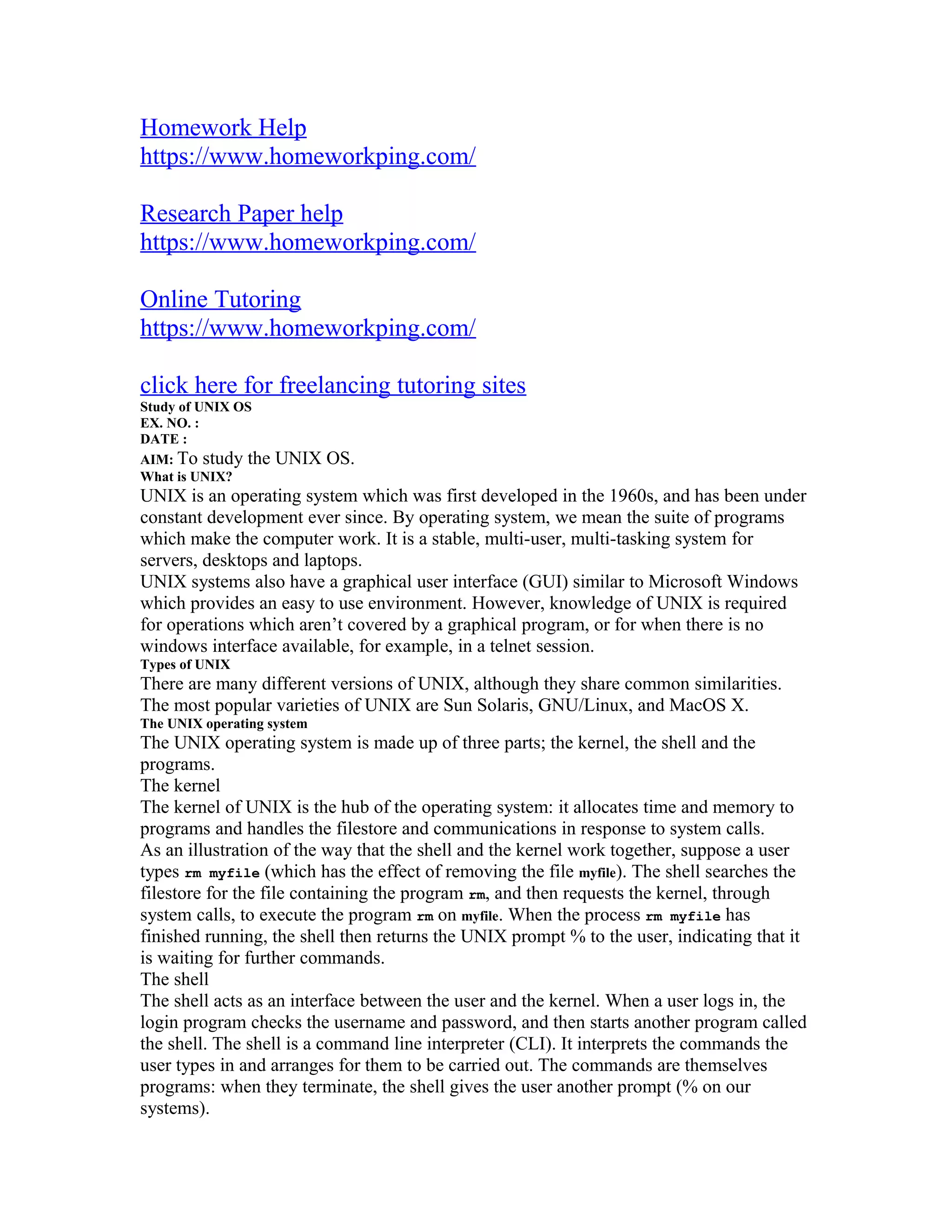 Homework Help
https://www.homeworkping.com/

Research Paper help
https://www.homeworkping.com/

Online Tutoring
https://www.homeworkping.com/

click here for freelancing tutoring sites
Study of UNIX OS
EX. NO. :
DATE :
AIM: To study the UNIX OS.
What is UNIX?
UNIX is an operating system which was first developed in the 1960s, and has been under constant development ever since. By operating system, we mean the suite of programs which make the computer work. It is a stable, multi-user, multi-tasking system for servers, desktops and laptops.
UNIX systems also have a graphical user interface (GUI) similar to Microsoft Windows which provides an easy to use environment. However, knowledge of UNIX is required for operations which aren't covered by a graphical program, or for when there is no windows interface available, for example, in a telnet session.
Types of UNIX
There are many different versions of UNIX, although they share common similarities. The most popular varieties of UNIX are Sun Solaris, GNU/Linux, and MacOS X.
The UNIX operating system
The UNIX operating system is made up of three parts; the kernel, the shell and the programs.
The kernel
The kernel of UNIX is the hub of the operating system: it allocates time and memory to programs and handles the filestore and communications in response to system calls.
As an illustration of the way that the shell and the kernel work together, suppose a user types rm myfile (which has the effect of removing the file myfile). The shell searches the filestore for the file containing the program rm, and then requests the kernel, through system calls, to execute the program rm on myfile. When the process rm myfile has finished running, the shell then returns the UNIX prompt % to the user, indicating that it is waiting for further commands.
The shell
The shell acts as an interface between the user and the kernel. When a user logs in, the login program checks the username and password, and then starts another program called the shell. The shell is a command line interpreter (CLI). It interprets the commands the user types in and arranges for them to be carried out. The commands are themselves programs: when they terminate, the shell gives the user another prompt (% on our systems).